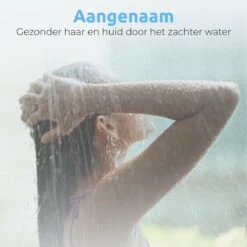 Aangenaam
Gezonder haar en huid door het zachter water